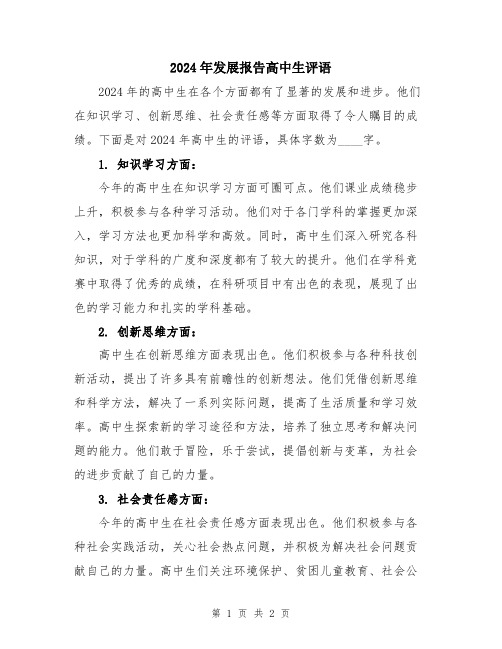 2024年发展报告高中生评语

2024年的高中生在各个方面都有了显著的发展和进步。他们在知识学习、创新思维、社会责任感等方面取得了令人瞩目的成绩。下面是对2024年高中生的评语，具体字数为____字。

1. 知识学习方面：

今年的高中生在知识学习方面可圈可点。他们课业成绩稳步上升，积极参与各种学习活动。他们对于各门学科的掌握更加深入，学习方法也更加科学和高效。同时，高中生们深入研究各科知识，对于学科的广度和深度都有了较大的提升。他们在学科竞赛中取得了优秀的成绩，在科研项目中有出色的表现，展现了出色的学习能力和扎实的学科基础。

2. 创新思维方面：

高中生在创新思维方面表现出色。他们积极参与各种科技创新活动，提出了许多具有前瞻性的创新想法。他们凭借创新思维和科学方法，解决了一系列实际问题，提高了生活质量和学习效率。高中生探索新的学习途径和方法，培养了独立思考和解决问题的能力。他们敢于冒险，乐于尝试，提倡创新与变革，为社会的进步贡献了自己的力量。

3. 社会责任感方面：

今年的高中生在社会责任感方面表现出色。他们积极参与各种社会实践活动，关心社会热点问题，并积极为解决社会问题贡献自己的力量。高中生们关注环境保护、贫困儿童教育、社会公

第 1 页 共 2 页